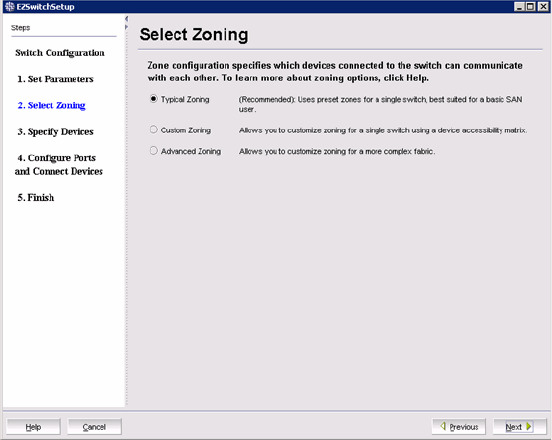 EZSwitchSetup

Steps

Switch Configuration

1. Set Parameters

2. Select Zoning

3. Specify Devices

4. Configure Ports and Connect Devices

5. Finish

Select Zoning

Zone configuration specifies which devices connected to the switch can communicate with each other. To learn more about zoning options, click Help.

Typical Zoning (Recommended): Uses preset zones for a single switch, best suited for a basic SAN user.

Custom Zoning Allows you to customize zoning for a single switch using a device accessibility matrix.

Advanced Zoning Allows you to customize zoning for a more complex fabric.

Help Cancel Previous Next